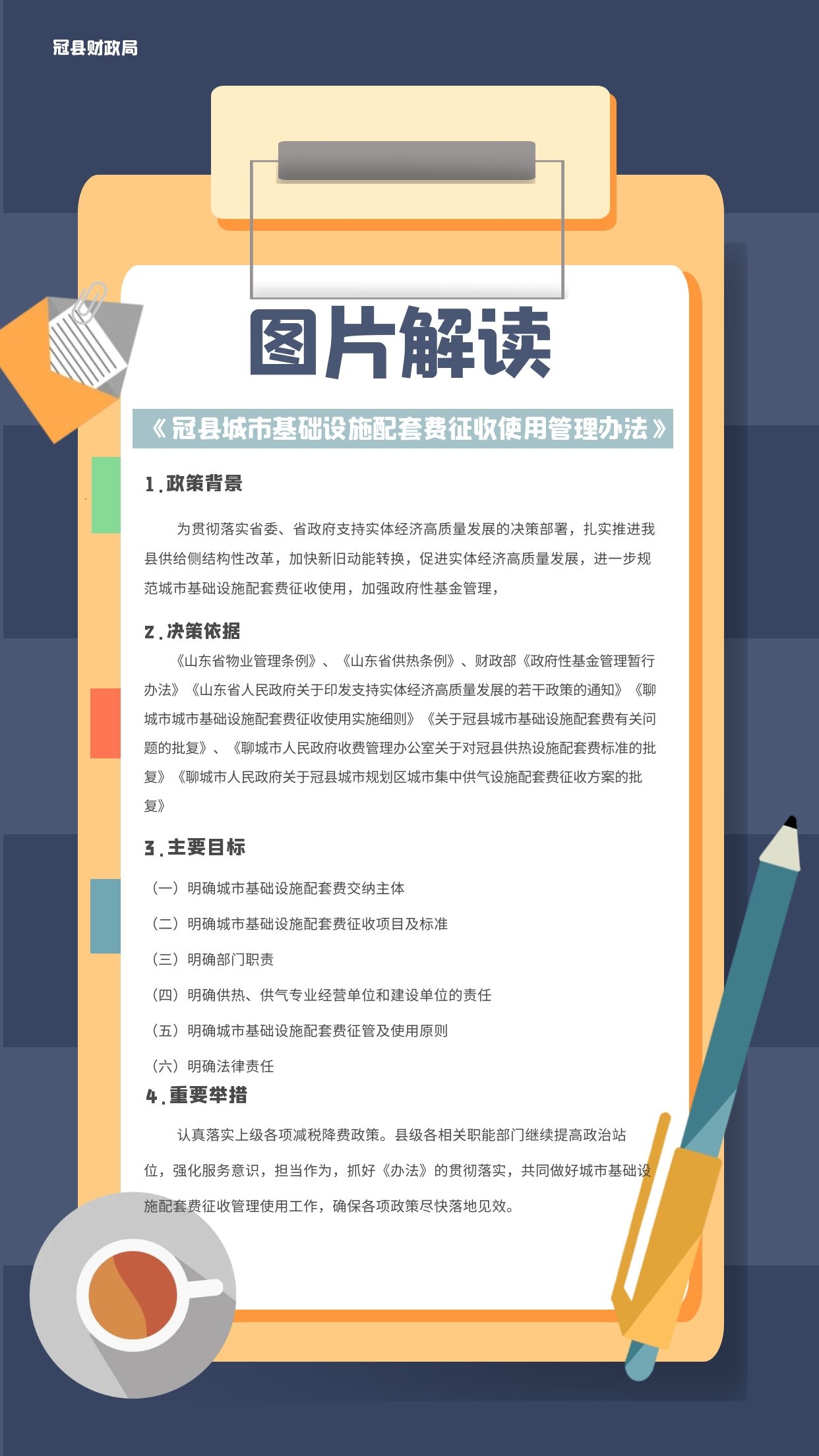 冠县财政局

图片解读

《冠县城市基础设施配套费征收使用管理办法》

1.政策背景

为贯彻落实省委、省政府支持实体经济高质量发展的决策部署，扎实推进我县供给侧结构性改革，加快新旧动能转换，促进实体经济高质量发展，进一步规范城市基础设施配套费征收使用，加强政府性基金管理，

2.决策依据

《山东省物业管理条例》、《山东省供热条例》、财政部《政府性基金管理暂行办法》《山东省人民政府关于印发支持实体经济高质量发展的若干政策的通知》《聊城市城市基础设施配套费征收使用实施细则》《关于冠县城市基础设施配套费有关问题的批复》、《聊城市人民政府收费管理办公室关于对冠县供热设施配套费标准的批复》《聊城市人民政府关于冠县城市规划区城市集中供气设施配套费征收方案的批复》

3.主要目标

（一）明确城市基础设施配套费交纳主体

（二）明确城市基础设施配套费征收项目及标准

（三）明确部门职责

（四）明确供热、供气专业经营单位和建设单位的责任

（五）明确城市基础设施配套费征管及使用原则

（六）明确法律责任

4.重要举措

认真落实上级各项减税降费政策。县级各相关职能部门继续提高政治站位，强化服务意识，担当作为，抓好《办法》的贯彻落实，共同做好城市基础设施配套费征收管理使用工作，确保各项政策尽快落地见效。